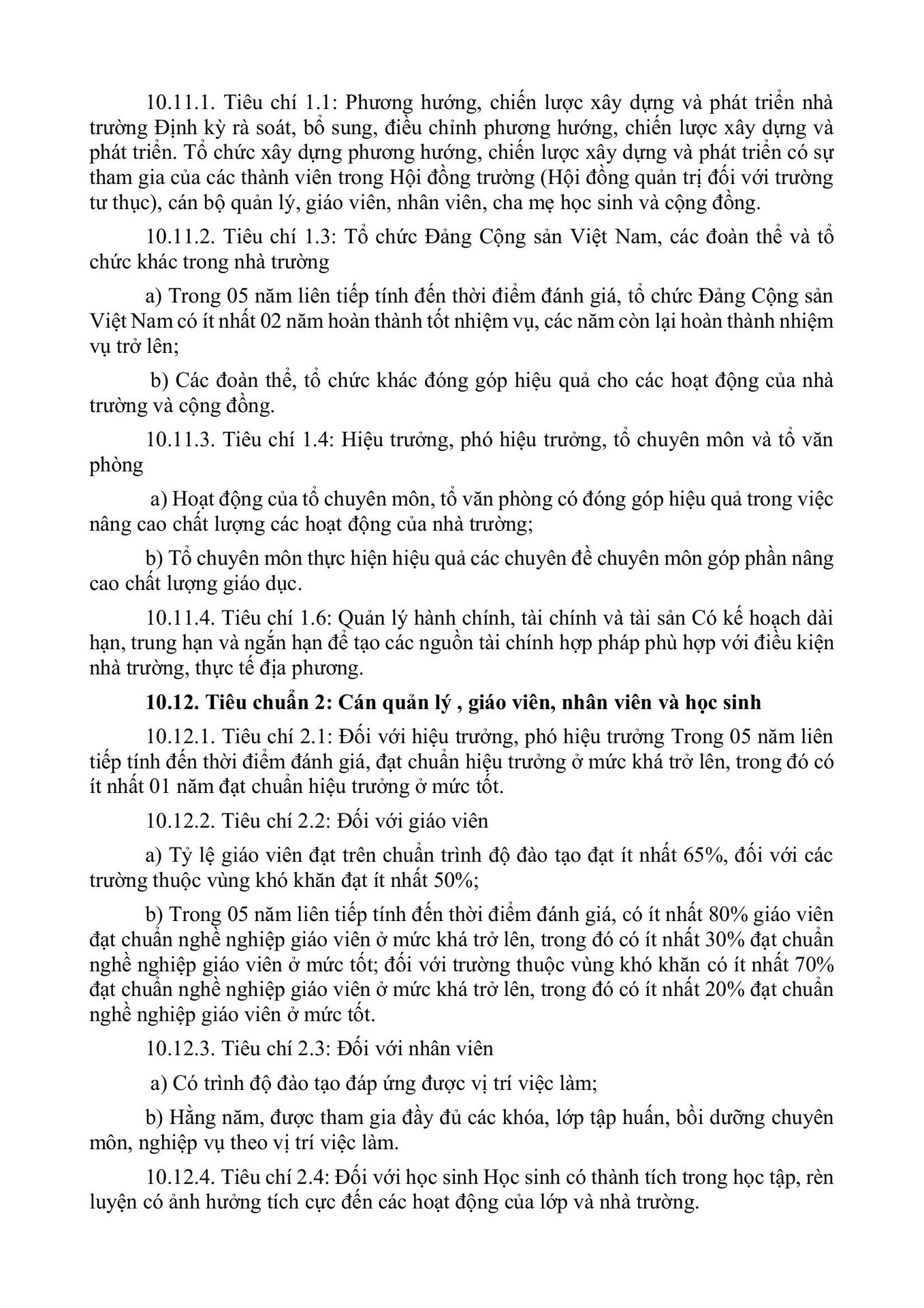 10.11.1. Tiêu chí 1.1: Phương hướng, chiến lược xây dựng và phát triển nhà trường Định kỳ rà soát, bổ sung, điều chỉnh phương hướng, chiến lược xây dựng và phát triển. Tổ chức xây dựng phương hướng, chiến lược xây dựng và phát triển có sự tham gia của các thành viên trong Hội đồng trường (Hội đồng quản trị đối với trường tư thục), cán bộ quản lý, giáo viên, nhân viên, cha mẹ học sinh và cộng đồng.

10.11.2. Tiêu chí 1.3: Tổ chức Đảng Cộng sản Việt Nam, các đoàn thể và tổ chức khác trong nhà trường

a) Trong 05 năm liên tiếp tính đến thời điểm đánh giá, tổ chức Đảng Cộng sản Việt Nam có ít nhất 02 năm hoàn thành tốt nhiệm vụ, các năm còn lại hoàn thành nhiệm vụ trở lên;

b) Các đoàn thể, tổ chức khác đóng góp hiệu quả cho các hoạt động của nhà trường và cộng đồng.

10.11.3. Tiêu chí 1.4: Hiệu trưởng, phó hiệu trưởng, tổ chuyên môn và tổ văn phòng

a) Hoạt động của tổ chuyên môn, tổ văn phòng có đóng góp hiệu quả trong việc nâng cao chất lượng các hoạt động của nhà trường;

b) Tổ chuyên môn thực hiện hiệu quả các chuyên đề chuyên môn góp phần nâng cao chất lượng giáo dục.

10.11.4. Tiêu chí 1.6: Quản lý hành chính, tài chính và tài sản Có kế hoạch dài hạn, trung hạn và ngắn hạn để tạo các nguồn tài chính hợp pháp phù hợp với điều kiện nhà trường, thực tế địa phương.

10.12. Tiêu chuẩn 2: Cán quản lý , giáo viên, nhân viên và học sinh

10.12.1. Tiêu chí 2.1: Đối với hiệu trưởng, phó hiệu trưởng Trong 05 năm liên tiếp tính đến thời điểm đánh giá, đạt chuẩn hiệu trưởng ở mức khá trở lên, trong đó có ít nhất 01 năm đạt chuẩn hiệu trưởng ở mức tốt.

10.12.2. Tiêu chí 2.2: Đối với giáo viên

a) Tỷ lệ giáo viên đạt trên chuẩn trình độ đào tạo đạt ít nhất 65%, đối với các trường thuộc vùng khó khăn đạt ít nhất 50%;

b) Trong 05 năm liên tiếp tính đến thời điểm đánh giá, có ít nhất 80% giáo viên đạt chuẩn nghề nghiệp giáo viên ở mức khá trở lên, trong đó có ít nhất 30% đạt chuẩn nghề nghiệp giáo viên ở mức tốt; đối với trường thuộc vùng khó khăn có ít nhất 70% đạt chuẩn nghề nghiệp giáo viên ở mức khá trở lên, trong đó có ít nhất 20% đạt chuẩn nghề nghiệp giáo viên ở mức tốt.

10.12.3. Tiêu chí 2.3: Đối với nhân viên

a) Có trình độ đào tạo đáp ứng được vị trí việc làm;

b) Hằng năm, được tham gia đầy đủ các khóa, lớp tập huấn, bồi dưỡng chuyên môn, nghiệp vụ theo vị trí việc làm.

10.12.4. Tiêu chí 2.4: Đối với học sinh Học sinh có thành tích trong học tập, rèn luyện có ảnh hưởng tích cực đến các hoạt động của lớp và nhà trường.